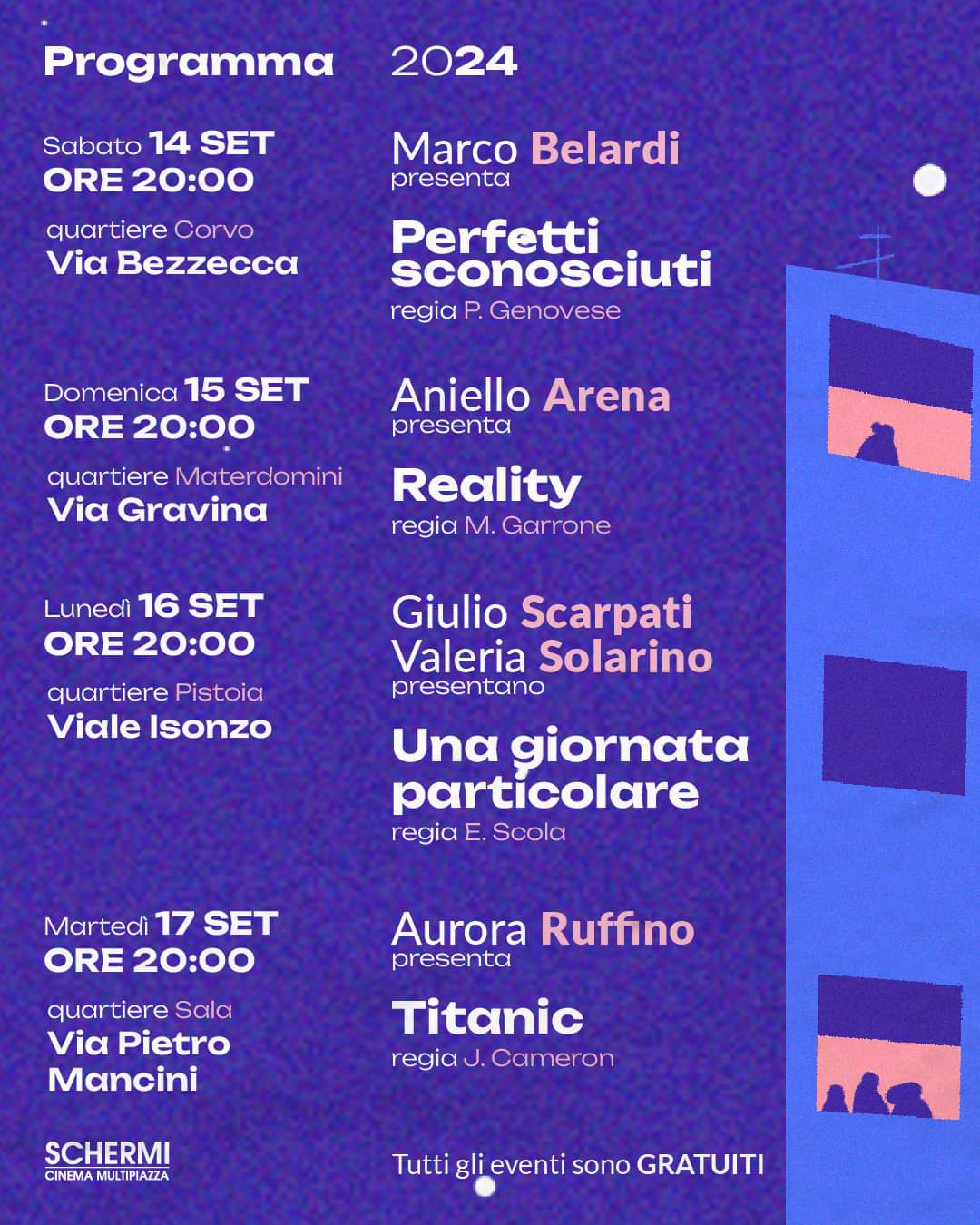 Programma 2024

Sabato 14 SET
ORE 20:00

quartiere Corvo
Via Bezzecca

Marco Belardi
presenta

Perfetti sconosciuti
regia P. Genovese

Domenica 15 SET
ORE 20:00

quartiere Materdomini
Via Gravina

Aniello Arena
presenta

Reality
regia M. Garrone

Lunedì 16 SET
ORE 20:00

quartiere Pistoia
Viale Isonzo

Giulio Scarpati
Valeria Solarino
presentano

Una giornata particolare
regia E. Scola

Martedì 17 SET
ORE 20:00

quartiere Sala
Via Pietro Mancini

Aurora Ruffino
presenta

Titanic
regia J. Cameron

SCHERMI
CINEMA MULTIPIAZZA

Tutti gli eventi sono GRATUITI